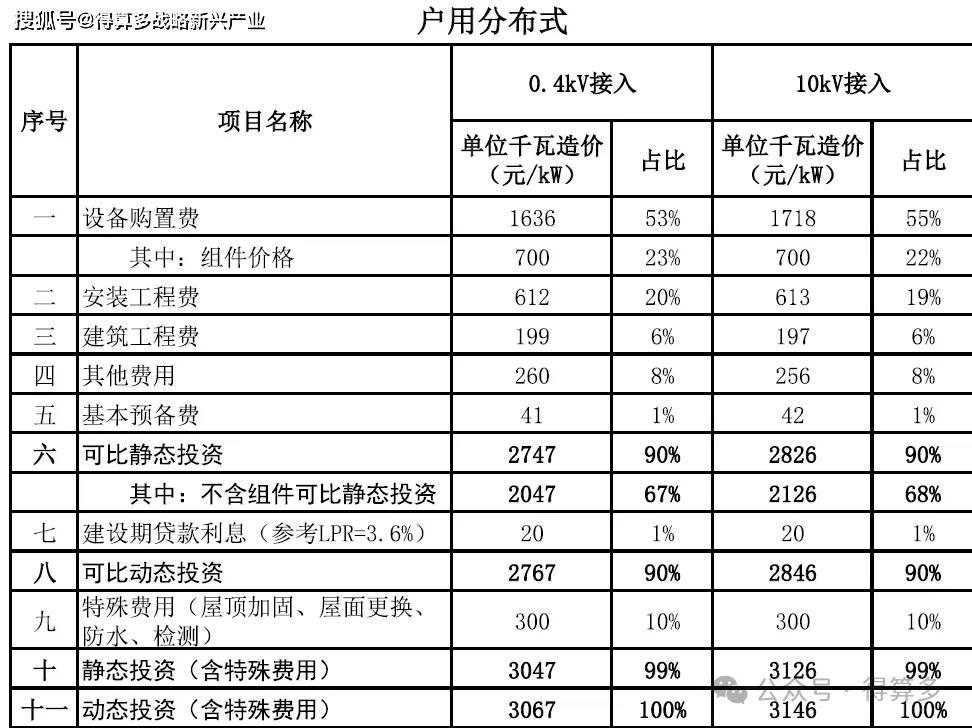 搜狐号@得算多战略新兴产业

户用分布式

| 序号 | 项目名称 | 0.4kV接入 单位千瓦造价（元/kW） | 0.4kV接入 占比 | 10kV接入 单位千瓦造价（元/kW） | 10kV接入 占比 |
|---|---|---|---|---|---|
| 一 | 设备购置费 | 1636 | 53% | 1718 | 55% |
|  | 其中：组件价格 | 700 | 23% | 700 | 22% |
| 二 | 安装工程费 | 612 | 20% | 613 | 19% |
| 三 | 建筑工程费 | 199 | 6% | 197 | 6% |
| 四 | 其他费用 | 260 | 8% | 256 | 8% |
| 五 | 基本预备费 | 41 | 1% | 42 | 1% |
| 六 | 可比静态投资 | 2747 | 90% | 2826 | 90% |
|  | 其中：不含组件可比静态投资 | 2047 | 67% | 2126 | 68% |
| 七 | 建设期贷款利息（参考LPR=3.6%） | 20 | 1% | 20 | 1% |
| 八 | 可比动态投资 | 2767 | 90% | 2846 | 90% |
| 九 | 特殊费用（屋顶加固、屋面更换、防水、检测） | 300 | 10% | 300 | 10% |
| 十 | 静态投资（含特殊费用） | 3047 | 99% | 3126 | 99% |
| 十一 | 动态投资（含特殊费用） | 3067 | 100% | 3146 | 100% |

公众号 · 得算多